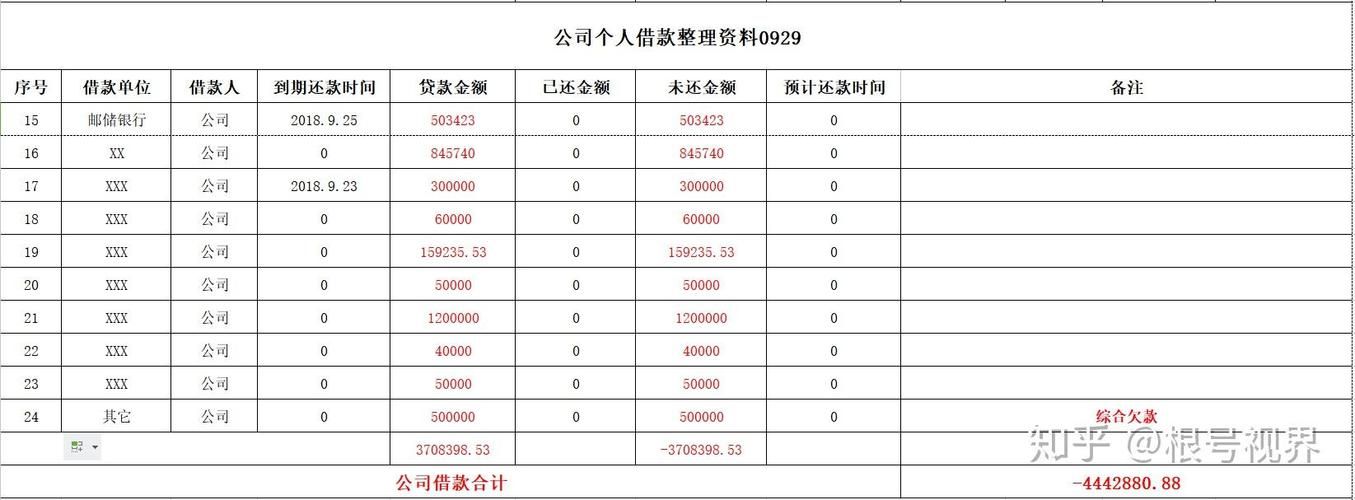 公司个人借款整理资料0929

| 序号 | 借款单位 | 借款人 | 到期还款时间 | 贷款金额 | 已还金额 | 未还金额 | 预计还款时间 | 备注 |
|---|---|---|---|---|---|---|---|---|
| 15 | 邮储银行 | 公司 | 2018.9.25 | 503423 | 0 | 503423 | 0 | |
| 16 | XX | 公司 | 0 | 845740 | 0 | 845740 | 0 | |
| 17 | XXX | 公司 | 2018.9.23 | 300000 | 0 | 300000 | 0 | |
| 18 | XXX | 公司 | 0 | 60000 | 0 | 60000 | 0 | |
| 19 | XXX | 公司 | 0 | 159235.53 | 0 | 159235.53 | 0 | |
| 20 | XXX | 公司 | 0 | 50000 | 0 | 50000 | 0 | |
| 21 | XXX | 公司 | 0 | 1200000 | 0 | 1200000 | 0 | |
| 22 | XXX | 公司 | 0 | 40000 | 0 | 40000 | 0 | |
| 23 | XXX | 公司 | 0 | 50000 | 0 | 50000 | 0 | |
| 24 | 其它 | 公司 | 0 | 500000 | 0 | 500000 | 0 | 综合欠款 |
| | | | | 3708398.53 | | -3708398.53 | | |
| 公司借款合计 | | | | | | | | -4442880.88 |

知乎 @根号视界